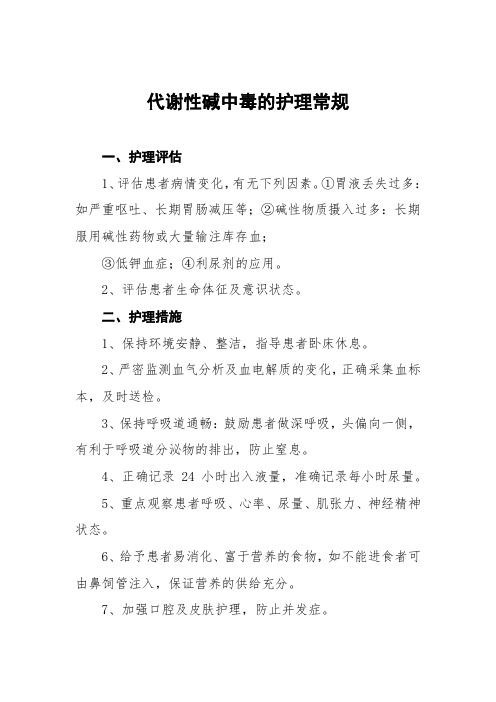 代谢性碱中毒的护理常规

一、护理评估

1、评估患者病情变化，有无下列因素。①胃液丢失过多：如严重呕吐、长期胃肠减压等；②碱性物质摄入过多：长期服用碱性药物或大量输注库存血；

③低钾血症；④利尿剂的应用。

2、评估患者生命体征及意识状态。

二、护理措施

1、保持环境安静、整洁，指导患者卧床休息。

2、严密监测血气分析及血电解质的变化，正确采集血标本，及时送检。

3、保持呼吸道通畅：鼓励患者做深呼吸，头偏向一侧，有利于呼吸道分泌物的排出，防止窒息。

4、正确记录 24 小时出入液量，准确记录每小时尿量。

5、重点观察患者呼吸、心率、尿量、肌张力、神经精神状态。

6、给予患者易消化、富于营养的食物，如不能进食者可由鼻饲管注入，保证营养的供给充分。

7、加强口腔及皮肤护理，防止并发症。